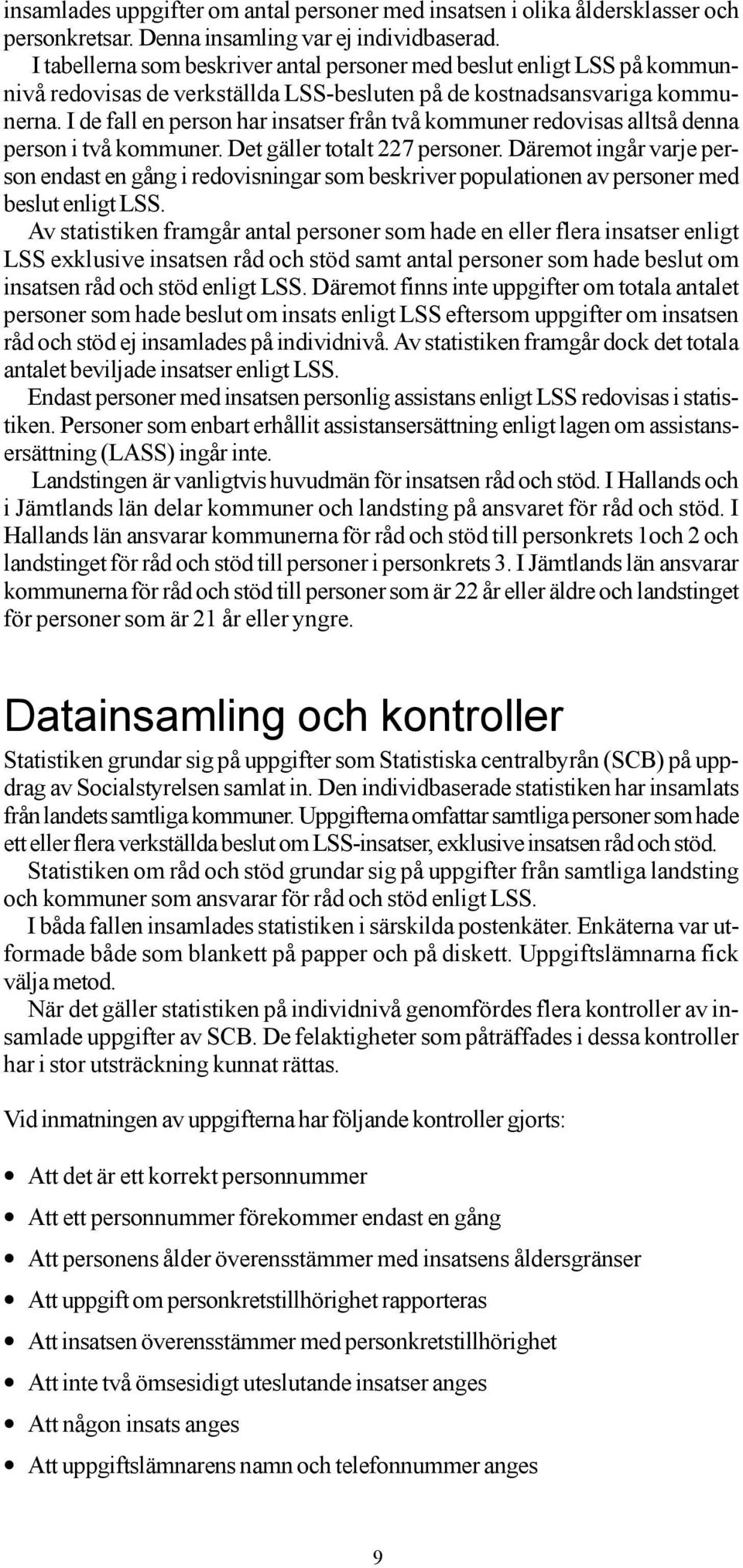 insamlades uppgifter om antal personer med insatsen i olika åldersklasser och personkretsar. Denna insamling var ej individbaserad.

I tabellerna som beskriver antal personer med beslut enligt LSS på kommunnivå redovisas de verkställda LSS-besluten på de kostnadsansvariga kommunerna. I de fall en person har insatser från två kommuner redovisas alltså denna person i två kommuner. Det gäller totalt 227 personer. Däremot ingår varje person endast en gång i redovisningar som beskriver populationen av personer med beslut enligt LSS.

Av statistiken framgår antal personer som hade en eller flera insatser enligt LSS exklusive insatsen råd och stöd samt antal personer som hade beslut om insatsen råd och stöd enligt LSS. Däremot finns inte uppgifter om totala antalet personer som hade beslut om insats enligt LSS eftersom uppgifter om insatsen råd och stöd ej insamlades på individnivå. Av statistiken framgår dock det totala antalet beviljade insatser enligt LSS.

Endast personer med insatsen personlig assistans enligt LSS redovisas i statistiken. Personer som enbart erhållit assistansersättning enligt lagen om assistansersättning (LASS) ingår inte.

Landstingen är vanligtvis huvudmän för insatsen råd och stöd. I Hallands och i Jämtlands län delar kommuner och landsting på ansvaret för råd och stöd. I Hallands län ansvarar kommunerna för råd och stöd till personkrets 1och 2 och landstinget för råd och stöd till personer i personkrets 3. I Jämtlands län ansvarar kommunerna för råd och stöd till personer som är 22 år eller äldre och landstinget för personer som är 21 år eller yngre.

Datainsamling och kontroller

Statistiken grundar sig på uppgifter som Statistiska centralbyrån (SCB) på uppdrag av Socialstyrelsen samlat in. Den individbaserade statistiken har insamlats från landets samtliga kommuner. Uppgifterna omfattar samtliga personer som hade ett eller flera verkställda beslut om LSS-insatser, exklusive insatsen råd och stöd.

Statistiken om råd och stöd grundar sig på uppgifter från samtliga landsting och kommuner som ansvarar för råd och stöd enligt LSS.

I båda fallen insamlades statistiken i särskilda postenkäter. Enkäterna var utformade både som blankett på papper och på diskett. Uppgiftslämnarna fick välja metod.

När det gäller statistiken på individnivå genomfördes flera kontroller av insamlade uppgifter av SCB. De felaktigheter som påträffades i dessa kontroller har i stor utsträckning kunnat rättas.

Vid inmatningen av uppgifterna har följande kontroller gjorts:

• Att det är ett korrekt personnummer
• Att ett personnummer förekommer endast en gång
• Att personens ålder överensstämmer med insatsens åldersgränser
• Att uppgift om personkretstillhörighet rapporteras
• Att insatsen överensstämmer med personkretstillhörighet
• Att inte två ömsesidigt uteslutande insatser anges
• Att någon insats anges
• Att uppgiftslämnarens namn och telefonnummer anges

9